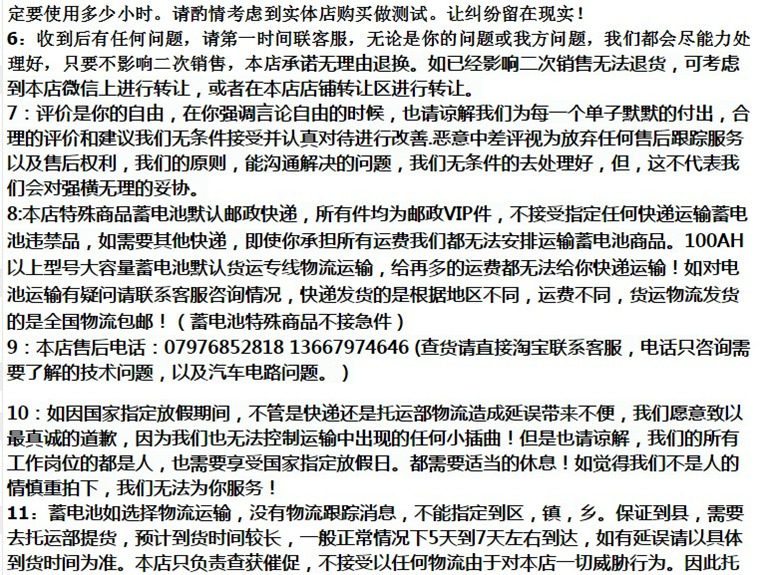 定要使用多少小时。请酌情考虑到实体店购买做测试。让纠纷留在现实！
6：收到后有任何问题，请第一时间联客服，无论是你的问题或我方问题，我们都会尽能力处理好，只要不影响二次销售，本店承诺无理由退换。如已经影响二次销售无法退货，可考虑到本店微信上进行转让，或者在本店店铺转让区进行转让。
7：评价是你的自由，在你强调言论自由的时候，也请谅解我们为每一个单子默默的付出，合理的评价和建议我们无条件接受并认真对待进行改善.恶意中差评视为放弃任何售后跟踪服务以及售后权利，我们的原则，能沟通解决的问题，我们无条件的去处理好，但，这不代表我们会对强横无理的妥协。
8:本店特殊商品蓄电池默认邮政快递，所有件均为邮政VIP件，不接受指定任何快递运输蓄电池违禁品，如需要其他快递，即使你承担所有运费我们都无法安排运输蓄电池商品。100AH以上型号大容量蓄电池默认货运专线物流运输，给再多的运费都无法给你快递运输！如对电池运输有疑问请联系客服咨询情况，快递发货的是根据地区不同，运费不同，货运物流发货的是全国物流包邮！（蓄电池特殊商品不接急件）
9：本店售后电话：07976852818 13667974646 (查货请直接淘宝联系客服，电话只咨询需要了解的技术问题，以及汽车电路问题。）

10：如因国家指定放假期间，不管是快递还是托运部物流造成延误带来不便，我们愿意致以最真诚的道歉，因为我们也无法控制运输中出现的任何小插曲！但是也请谅解，我们的所有工作岗位的都是人，也需要享受国家指定放假日。都需要适当的休息！如觉得我们不是人的情慎重拍下，我们无法为你服务！
11：蓄电池如选择物流运输，没有物流跟踪消息，不能指定到区，镇，乡。保证到县，需要去托运部提货，预计到货时间较长，一般正常情况下5天到7天左右到达，如有延误请以具体到货时间为准。本店只负责查获催促，不接受以任何物流由于对本店一切威胁行为。因此托